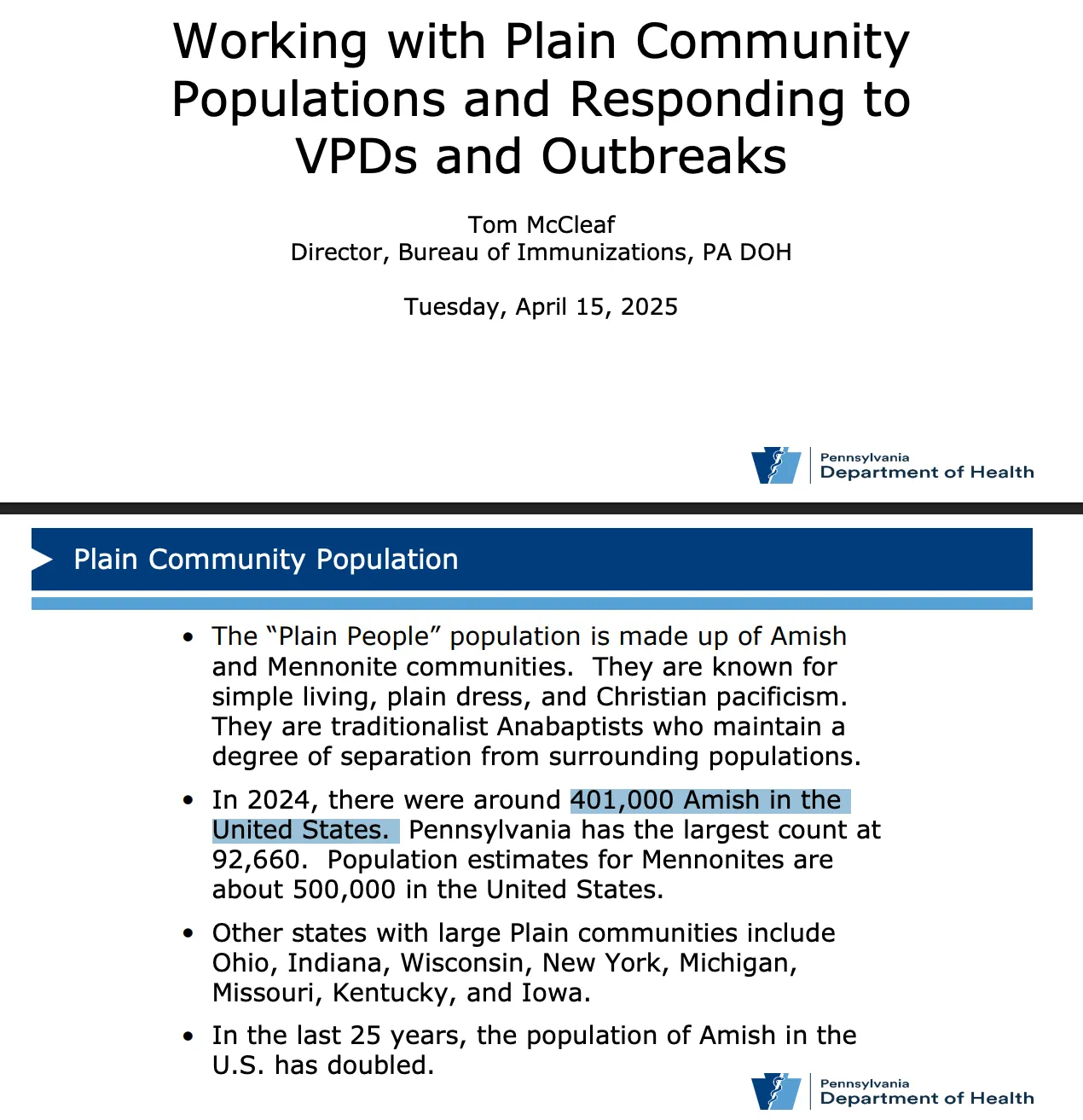 Working with Plain Community Populations and Responding to VPDs and Outbreaks

Tom McCleaf
Director, Bureau of Immunizations, PA DOH

Tuesday, April 15, 2025

Pennsylvania
Department of Health

Plain Community Population

• The “Plain People” population is made up of Amish and Mennonite communities. They are known for simple living, plain dress, and Christian pacificism. They are traditionalist Anabaptists who maintain a degree of separation from surrounding populations.

• In 2024, there were around 401,000 Amish in the United States. Pennsylvania has the largest count at 92,660. Population estimates for Mennonites are about 500,000 in the United States.

• Other states with large Plain communities include Ohio, Indiana, Wisconsin, New York, Michigan, Missouri, Kentucky, and Iowa.

• In the last 25 years, the population of Amish in the U.S. has doubled.

Pennsylvania
Department of Health